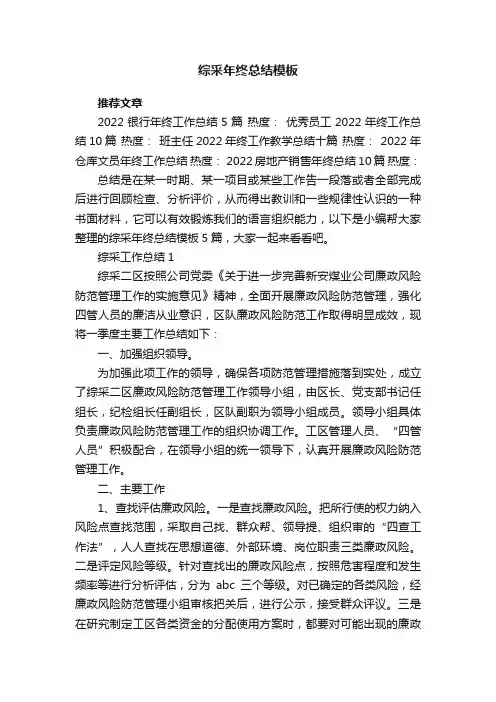 综采年终总结模板

推荐文章

2022 银行年终工作总结 5 篇 热度： 优秀员工 2022 年终工作总结 10 篇 热度： 班主任 2022 年终工作教学总结十篇 热度： 2022 年仓库文员年终工作总结 热度： 2022 房地产销售年终总结 10 篇 热度：

总结是在某一时期、某一项目或某些工作告一段落或者全部完成后进行回顾检查、分析评价，从而得出教训和一些规律性认识的一种书面材料，它可以有效锻炼我们的语言组织能力，以下是小编帮大家整理的综采年终总结模板 5 篇，大家一起来看看吧。

综采工作总结 1

综采二区按照公司党委《关于进一步完善新安煤业公司廉政风险防范管理工作的实施意见》精神，全面开展廉政风险防范管理，强化四管人员的廉洁从业意识，区队廉政风险防范工作取得明显成效，现将一季度主要工作总结如下：

一、加强组织领导。

为加强此项工作的领导，确保各项防范管理措施落到实处，成立了综采二区廉政风险防范管理工作领导小组，由区长、党支部书记任组长，纪检组长任副组长，区队副职为领导小组成员。领导小组具体负责廉政风险防范管理工作的组织协调工作。工区管理人员、“四管人员”积极配合，在领导小组的统一领导下，认真开展廉政风险防范管理工作。

二、主要工作

1、查找评估廉政风险。一是查找廉政风险。把所行使的权力纳入风险点查找范围，采取自己找、群众帮、领导提、组织审的“四查工作法”，人人查找在思想道德、外部环境、岗位职责三类廉政风险。二是评定风险等级。针对查找出的廉政风险点，按照危害程度和发生频率等进行分析评估，分为 abc 三个等级。对已确定的各类风险，经廉政风险防范管理小组审核把关后，进行公示，接受群众评议。三是在研究制定工区各类资金的分配使用方案时，都要对可能出现的廉政